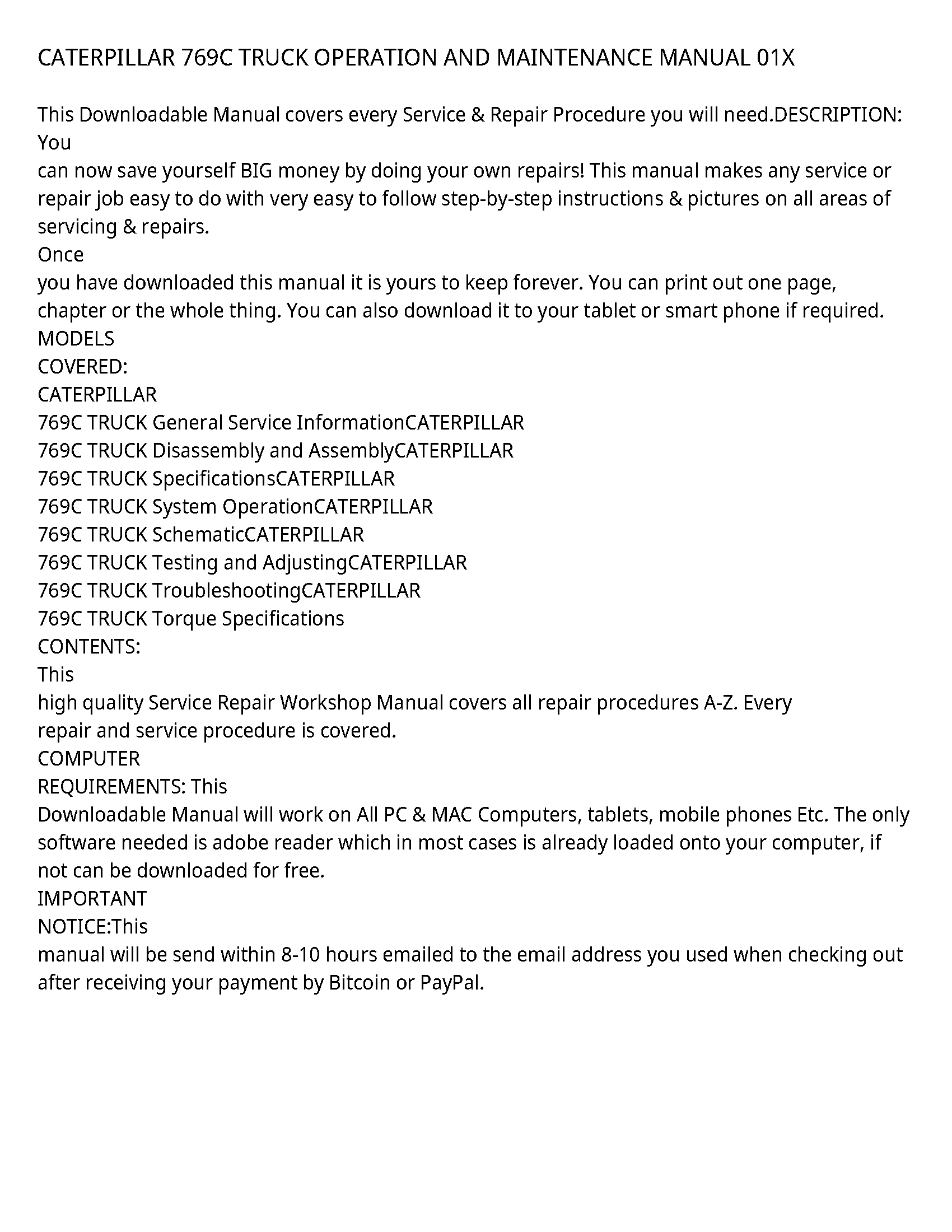 CATERPILLAR 769C TRUCK OPERATION AND MAINTENANCE MANUAL 01X

This Downloadable Manual covers every Service & Repair Procedure you will need.DESCRIPTION: You
can now save yourself BIG money by doing your own repairs! This manual makes any service or repair job easy to do with very easy to follow step-by-step instructions & pictures on all areas of servicing & repairs.
Once
you have downloaded this manual it is yours to keep forever. You can print out one page, chapter or the whole thing. You can also download it to your tablet or smart phone if required.
MODELS
COVERED:
CATERPILLAR
769C TRUCK General Service InformationCATERPILLAR
769C TRUCK Disassembly and AssemblyCATERPILLAR
769C TRUCK SpecificationsCATERPILLAR
769C TRUCK System OperationCATERPILLAR
769C TRUCK SchematicCATERPILLAR
769C TRUCK Testing and AdjustingCATERPILLAR
769C TRUCK TroubleshootingCATERPILLAR
769C TRUCK Torque Specifications
CONTENTS:
This
high quality Service Repair Workshop Manual covers all repair procedures A-Z. Every repair and service procedure is covered.
COMPUTER
REQUIREMENTS: This
Downloadable Manual will work on All PC & MAC Computers, tablets, mobile phones Etc. The only software needed is adobe reader which in most cases is already loaded onto your computer, if not can be downloaded for free.
IMPORTANT
NOTICE:This
manual will be send within 8-10 hours emailed to the email address you used when checking out after receiving your payment by Bitcoin or PayPal.